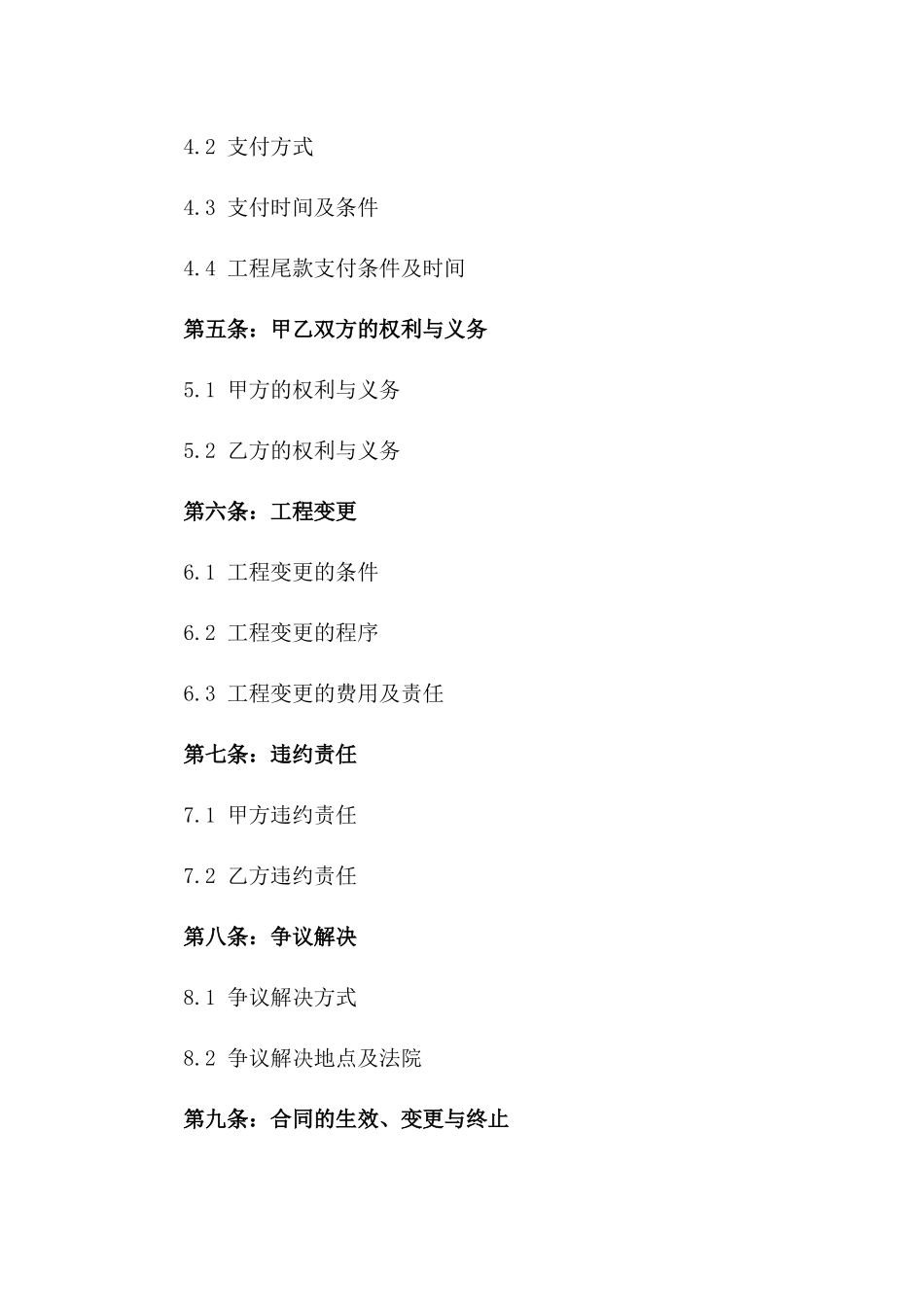 4.2 支付方式

4.3 支付时间及条件

4.4 工程尾款支付条件及时间

第五条：甲乙双方的权利与义务

5.1 甲方的权利与义务

5.2 乙方的权利与义务

第六条：工程变更

6.1 工程变更的条件

6.2 工程变更的程序

6.3 工程变更的费用及责任

第七条：违约责任

7.1 甲方违约责任

7.2 乙方违约责任

第八条：争议解决

8.1 争议解决方式

8.2 争议解决地点及法院

第九条：合同的生效、变更与终止